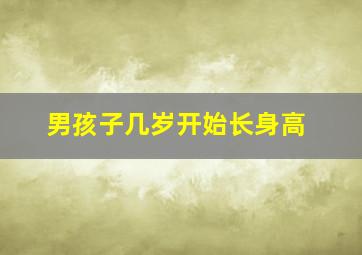 男孩子几岁开始长身高